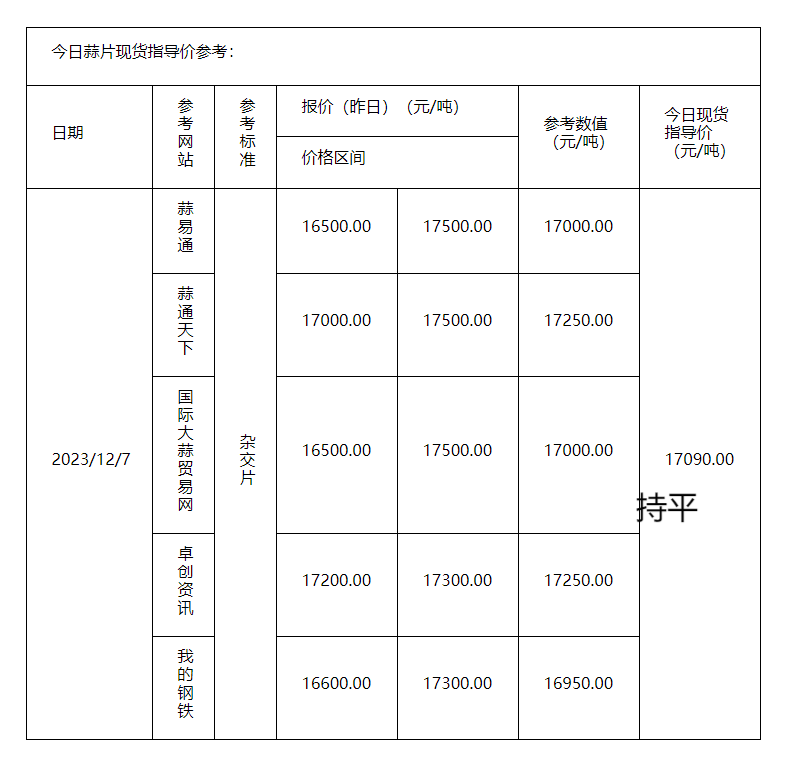 今日蒜片现货指导价参考：

| 日期 | 参考网站 | 参考标准 | 报价（昨日）（元/吨） 价格区间 | | 参考数值（元/吨） | 今日现货指导价（元/吨） |
|---|---|---|---|---|---|---|
| 2023/12/7 | 蒜易通 | 杂交片 | 16500.00 | 17500.00 | 17000.00 | 17090.00 持平 |
| | 蒜通天下 | | 17000.00 | 17500.00 | 17250.00 | |
| | 国际大蒜贸易网 | | 16500.00 | 17500.00 | 17000.00 | |
| | 卓创资讯 | | 17200.00 | 17300.00 | 17250.00 | |
| | 我的钢铁 | | 16600.00 | 17300.00 | 16950.00 | |